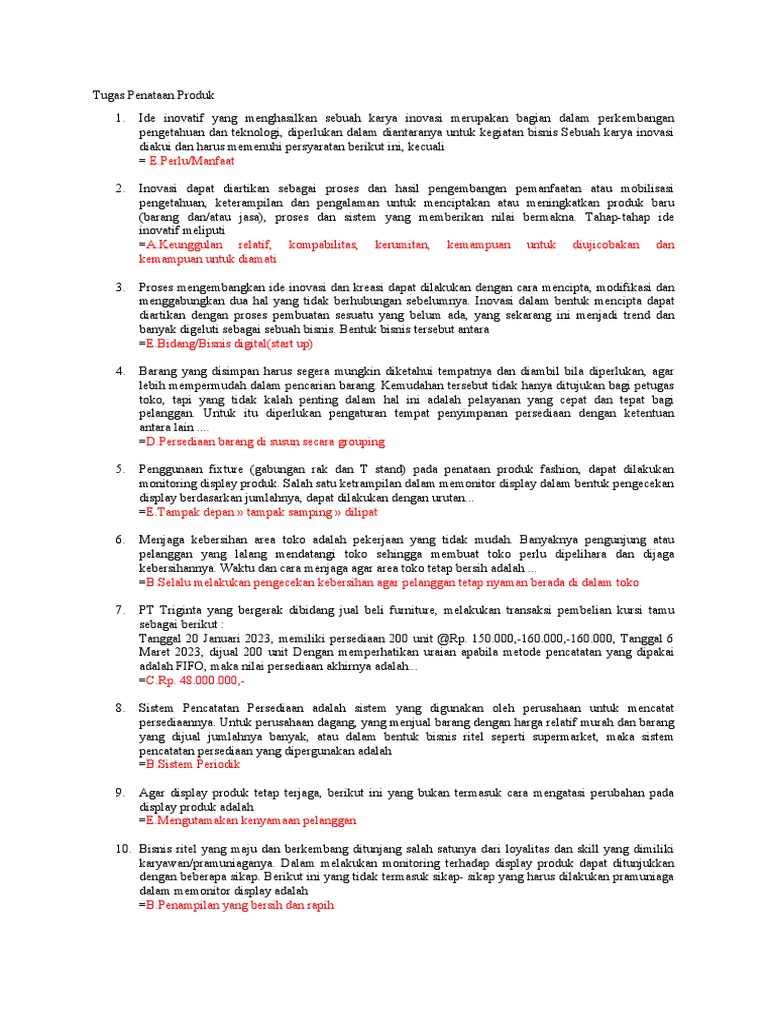 Tugas Penataan Produk

1. Ide inovatif yang menghasilkan sebuah karya inovasi merupakan bagian dalam perkembangan pengetahuan dan teknologi, diperlukan dalam diantaranya untuk kegiatan bisnis Sebuah karya inovasi diakui dan harus memenuhi persyaratan berikut ini, kecuali
= E.Perlu/Manfaat

2. Inovasi dapat diartikan sebagai proses dan hasil pengembangan pemanfaatan atau mobilisasi pengetahuan, keterampilan dan pengalaman untuk menciptakan atau meningkatkan produk baru (barang dan/atau jasa), proses dan sistem yang memberikan nilai bermakna. Tahap-tahap ide inovatif meliputi
=A.Keunggulan relatif, kompabilitas, kerumitan, kemampuan untuk diujicobakan dan kemampuan untuk diamati

3. Proses mengembangkan ide inovasi dan kreasi dapat dilakukan dengan cara mencipta, modifikasi dan menggabungkan dua hal yang tidak berhubungan sebelumnya. Inovasi dalam bentuk mencipta dapat diartikan dengan proses pembuatan sesuatu yang belum ada, yang sekarang ini menjadi trend dan banyak digeluti sebagai sebuah bisnis. Bentuk bisnis tersebut antara
=E.Bidang/Bisnis digital(start up)

4. Barang yang disimpan harus segera mungkin diketahui tempatnya dan diambil bila diperlukan, agar lebih mempermudah dalam pencarian barang. Kemudahan tersebut tidak hanya ditujukan bagi petugas toko, tapi yang tidak kalah penting dalam hal ini adalah pelayanan yang cepat dan tepat bagi pelanggan. Untuk itu diperlukan pengaturan tempat penyimpanan persediaan dengan ketentuan antara lain ....
=D.Persediaan barang di susun secara grouping

5. Penggunaan fixture (gabungan rak dan T stand) pada penataan produk fashion, dapat dilakukan monitoring display produk. Salah satu ketrampilan dalam memonitor display dalam bentuk pengecekan display berdasarkan jumlahnya, dapat dilakukan dengan urutan...
=E.Tampak depan » tampak samping » dilipat

6. Menjaga kebersihan area toko adalah pekerjaan yang tidak mudah. Banyaknya pengunjung atau pelanggan yang lalang mendatangi toko sehingga membuat toko perlu dipelihara dan dijaga kebersihannya. Waktu dan cara menjaga agar area toko tetap bersih adalah ...
=B.Selalu melakukan pengecekan kebersihan agar pelanggan tetap nyaman berada di dalam toko

7. PT Triginta yang bergerak dibidang jual beli furniture, melakukan transaksi pembelian kursi tamu sebagai berikut :
Tanggal 20 Januari 2023, memiliki persediaan 200 unit @Rp. 150.000,-160.000,-160.000, Tanggal 6 Maret 2023, dijual 200 unit Dengan memperhatikan uraian apabila metode pencatatan yang dipakai adalah FIFO, maka nilai persediaan akhirnya adalah...
=C.Rp. 48.000.000,-

8. Sistem Pencatatan Persediaan adalah sistem yang digunakan oleh perusahaan untuk mencatat persediaannya. Untuk perusahaan dagang, yang menjual barang dengan harga relatif murah dan barang yang dijual jumlahnya banyak, atau dalam bentuk bisnis ritel seperti supermarket, maka sistem pencatatan persediaan yang dipergunakan adalah
=B.Sistem Periodik

9. Agar display produk tetap terjaga, berikut ini yang bukan termasuk cara mengatasi perubahan pada display produk adalah
=E.Mengutamakan kenyamaan pelanggan

10. Bisnis ritel yang maju dan berkembang ditunjang salah satunya dari loyalitas dan skill yang dimiliki karyawan/pramuniaganya. Dalam melakukan monitoring terhadap display produk dapat ditunjukkan dengan beberapa sikap. Berikut ini yang tidak termasuk sikap- sikap yang harus dilakukan pramuniaga dalam memonitor display adalah
=B.Penampilan yang bersih dan rapih